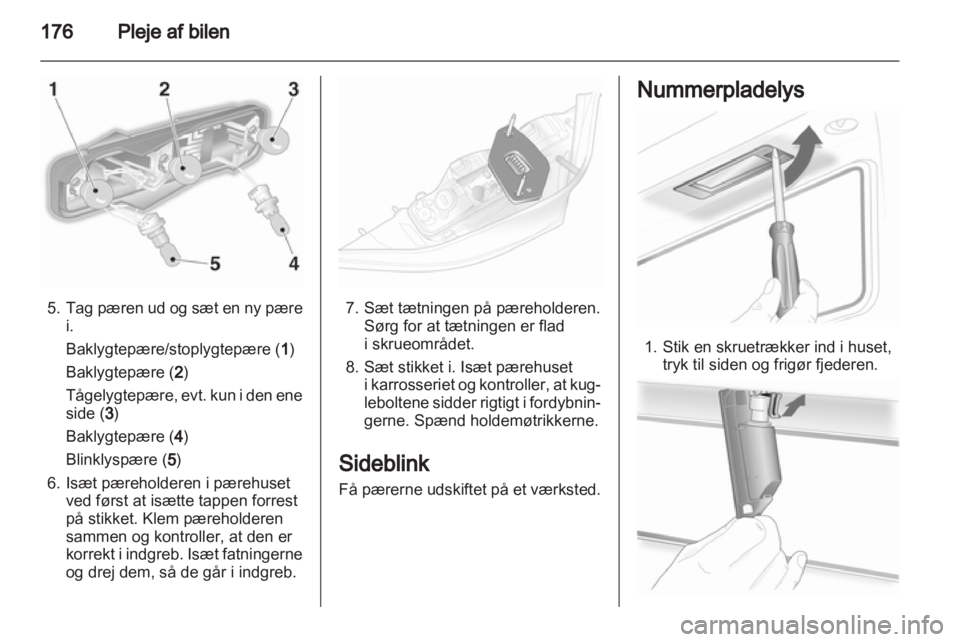 176 Pleje af bilen

1 2 3

5 4

5. Tag pæren ud og sæt en ny pære i.

Baklygtepære/stoplygtepære (1)

Baklygtepære (2)

Tågelygtepære, evt. kun i den ene side (3)

Baklygtepære (4)

Blinklyspære (5)

6. Isæt pæreholderen i pærehuset ved først at isætte tappen forrest på stikket. Klem pæreholderen sammen og kontroller, at den er korrekt i indgreb. Isæt fatningerne og drej dem, så de går i indgreb.

7. Sæt tætningen på pæreholderen. Sørg for at tætningen er flad i skrueområdet.

8. Sæt stikket i. Isæt pærehuset i karrosseriet og kontroller, at kugleboltene sidder rigtigt i fordybningerne. Spænd holdemøtrikkerne.

Sideblink

Få pærerne udskiftet på et værksted.

Nummerpladelys

1. Stik en skruetrækker ind i huset, tryk til siden og frigør fjederen.

carmanualsonline.info